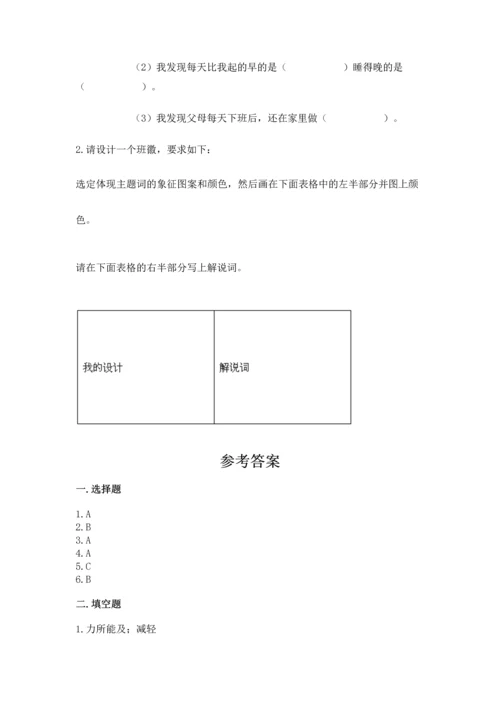 （2）我发现每天比我起的早的是（　　　　　）睡得晚的是（　　　　　）。

（3）我发现父母每天下班后，还在家里做（　　　　　）。

2.请设计一个班徽，要求如下：

选定体现主题词的象征图案和颜色，然后画在下面表格中的左半部分并图上颜色。

请在下面表格的右半部分写上解说词。

| 我的设计 | 解说词 |
|---|---|

参考答案

一.选择题

1.A
2.B
3.A
4.A
5.C
6.B

二.填空题

1.力所能及；减轻